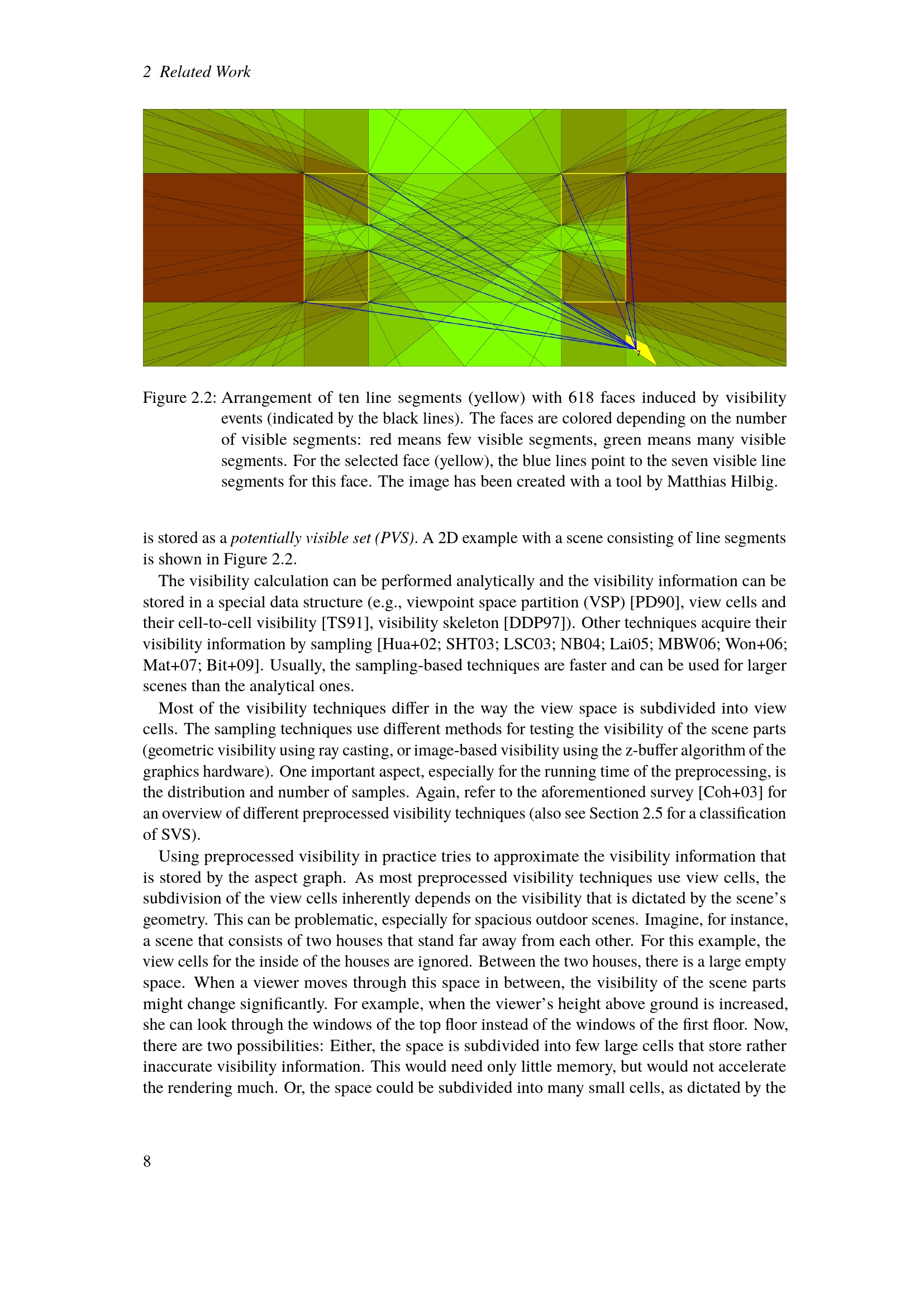 2 Related Work

7

Figure 2.2: Arrangement of ten line segments (yellow) with 618 faces induced by visibility events (indicated by the black lines). The faces are colored depending on the number of visible segments: red means few visible segments, green means many visible segments. For the selected face (yellow), the blue lines point to the seven visible line segments for this face. The image has been created with a tool by Matthias Hilbig.

is stored as a potentially visible set (PVS). A 2D example with a scene consisting of line segments is shown in Figure 2.2.

The visibility calculation can be performed analytically and the visibility information can be stored in a special data structure (e.g., viewpoint space partition (VSP) [PD90], view cells and their cell-to-cell visibility [TS91], visibility skeleton [DDP97]). Other techniques acquire their visibility information by sampling [Hua+02; SHT03; LSC03; NB04; Lai05; MBW06; Won+06; Mat+07; Bit+09]. Usually, the sampling-based techniques are faster and can be used for larger scenes than the analytical ones.

Most of the visibility techniques differ in the way the view space is subdivided into view cells. The sampling techniques use different methods for testing the visibility of the scene parts (geometric visibility using ray casting, or image-based visibility using the z-buffer algorithm of the graphics hardware). One important aspect, especially for the running time of the preprocessing, is the distribution and number of samples. Again, refer to the aforementioned survey [Coh+03] for an overview of different preprocessed visibility techniques (also see Section 2.5 for a classification of SVS).

Using preprocessed visibility in practice tries to approximate the visibility information that is stored by the aspect graph. As most preprocessed visibility techniques use view cells, the subdivision of the view cells inherently depends on the visibility that is dictated by the scene's geometry. This can be problematic, especially for spacious outdoor scenes. Imagine, for instance, a scene that consists of two houses that stand far away from each other. For this example, the view cells for the inside of the houses are ignored. Between the two houses, there is a large empty space. When a viewer moves through this space in between, the visibility of the scene parts might change significantly. For example, when the viewer's height above ground is increased, she can look through the windows of the top floor instead of the windows of the first floor. Now, there are two possibilities: Either, the space is subdivided into few large cells that store rather inaccurate visibility information. This would need only little memory, but would not accelerate the rendering much. Or, the space could be subdivided into many small cells, as dictated by the

8